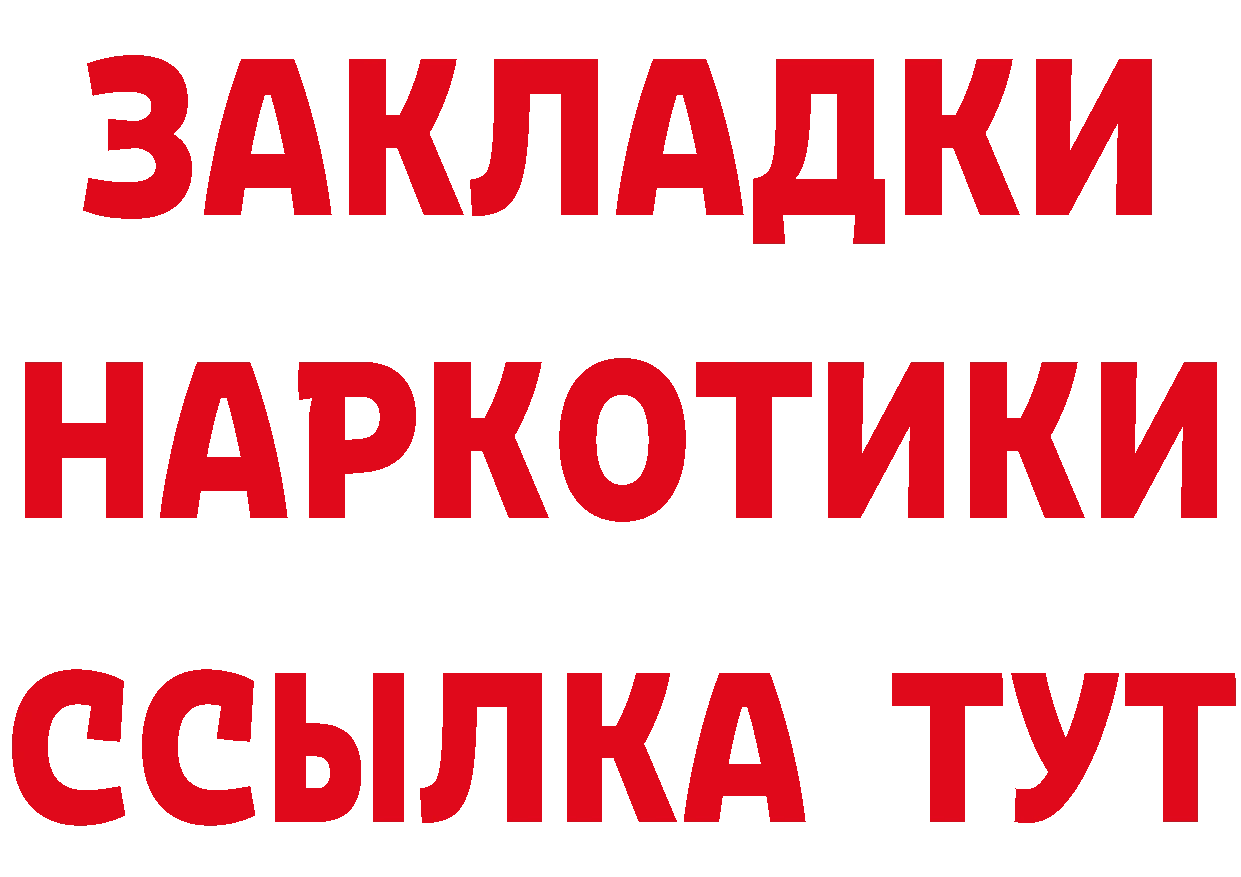 ЗАКЛАДКИ
НАРКОТИКИ
ССЫЛКА ТУТ